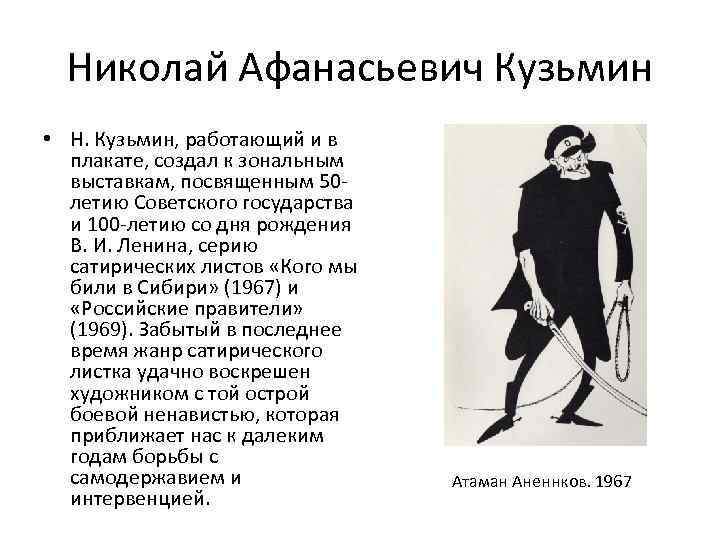 Николай Афанасьевич Кузьмин

• Н. Кузьмин, работающий и в плакате, создал к зональным выставкам, посвященным 50-летию Советского государства и 100-летию со дня рождения В. И. Ленина, серию сатирических листов «Кого мы били в Сибири» (1967) и «Российские правители» (1969). Забытый в последнее время жанр сатирического листка удачно воскрешен художником с той острой боевой ненавистью, которая приближает нас к далеким годам борьбы с самодержавием и интервенцией.

Атаман Аненнков. 1967